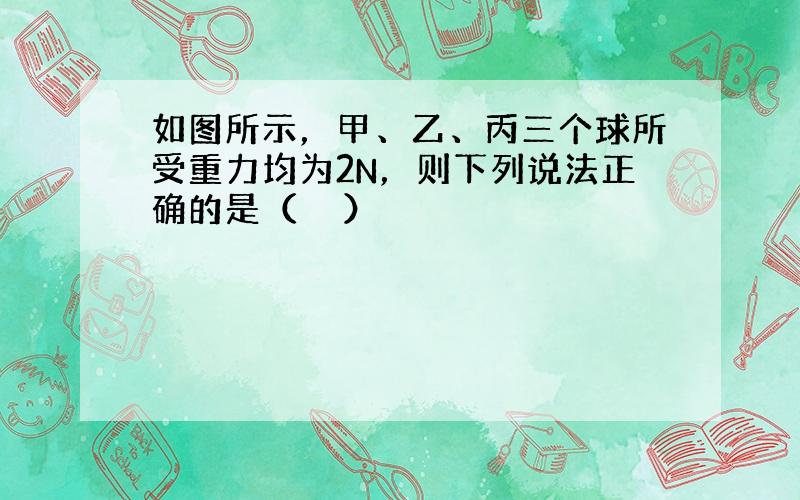 如图所示，甲、乙、丙三个球所受重力均为2N，则下列说法正确的是（　）

ABC

Back to School